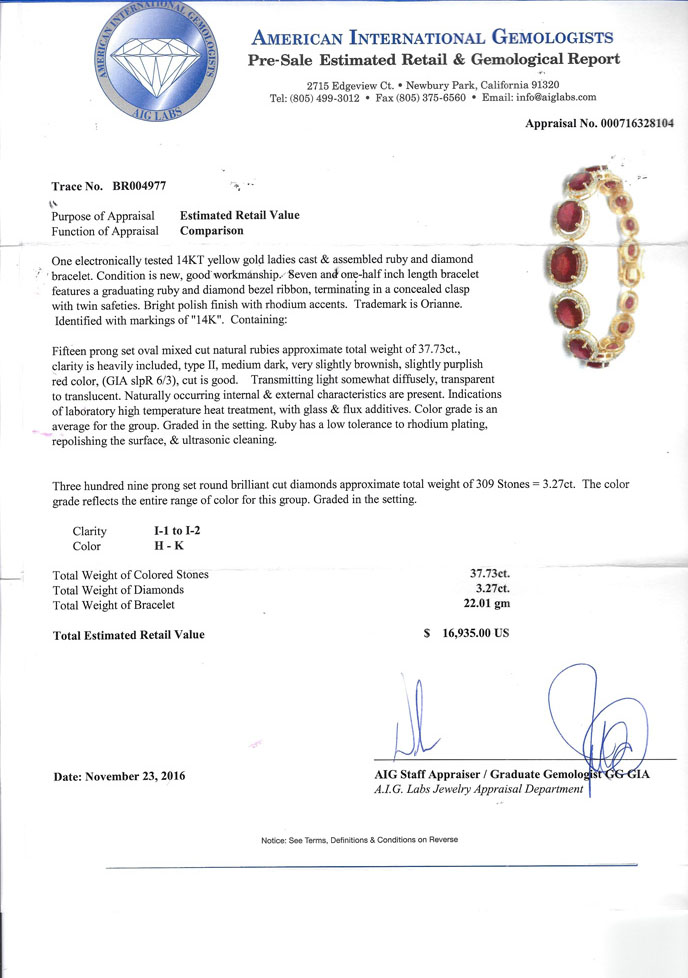 AMERICAN INTERNATIONAL GEMOLOGISTS
AIG LABS

AMERICAN INTERNATIONAL GEMOLOGISTS
Pre-Sale Estimated Retail & Gemological Report
2715 Edgeview Ct. • Newbury Park, California 91320
Tel: (805) 499-3012 • Fax (805) 375-6560 • Email: info@aiglabs.com

Appraisal No. 000716328104

Trace No. BR004977

Purpose of Appraisal Estimated Retail Value
Function of Appraisal Comparison

One electronically tested 14KT yellow gold ladies cast & assembled ruby and diamond bracelet. Condition is new, good workmanship. Seven and one-half inch length bracelet features a graduating ruby and diamond bezel ribbon, terminating in a concealed clasp with twin safeties. Bright polish finish with rhodium accents. Trademark is Orianne. Identified with markings of "14K". Containing:

Fifteen prong set oval mixed cut natural rubies approximate total weight of 37.73ct., clarity is heavily included, type II, medium dark, very slightly brownish, slightly purplish red color, (GIA slpR 6/3), cut is good. Transmitting light somewhat diffusely, transparent to translucent. Naturally occurring internal & external characteristics are present. Indications of laboratory high temperature heat treatment, with glass & flux additives. Color grade is an average for the group. Graded in the setting. Ruby has a low tolerance to rhodium plating, repolishing the surface, & ultrasonic cleaning.

Three hundred nine prong set round brilliant cut diamonds approximate total weight of 309 Stones = 3.27ct. The color grade reflects the entire range of color for this group. Graded in the setting.

Clarity I-1 to I-2
Color H - K

Total Weight of Colored Stones 37.73ct.
Total Weight of Diamonds 3.27ct.
Total Weight of Bracelet 22.01 gm

Total Estimated Retail Value $ 16,935.00 US

Date: November 23, 2016

AIG Staff Appraiser / Graduate Gemologist GG GIA
A.I.G. Labs Jewelry Appraisal Department

Notice: See Terms, Definitions & Conditions on Reverse